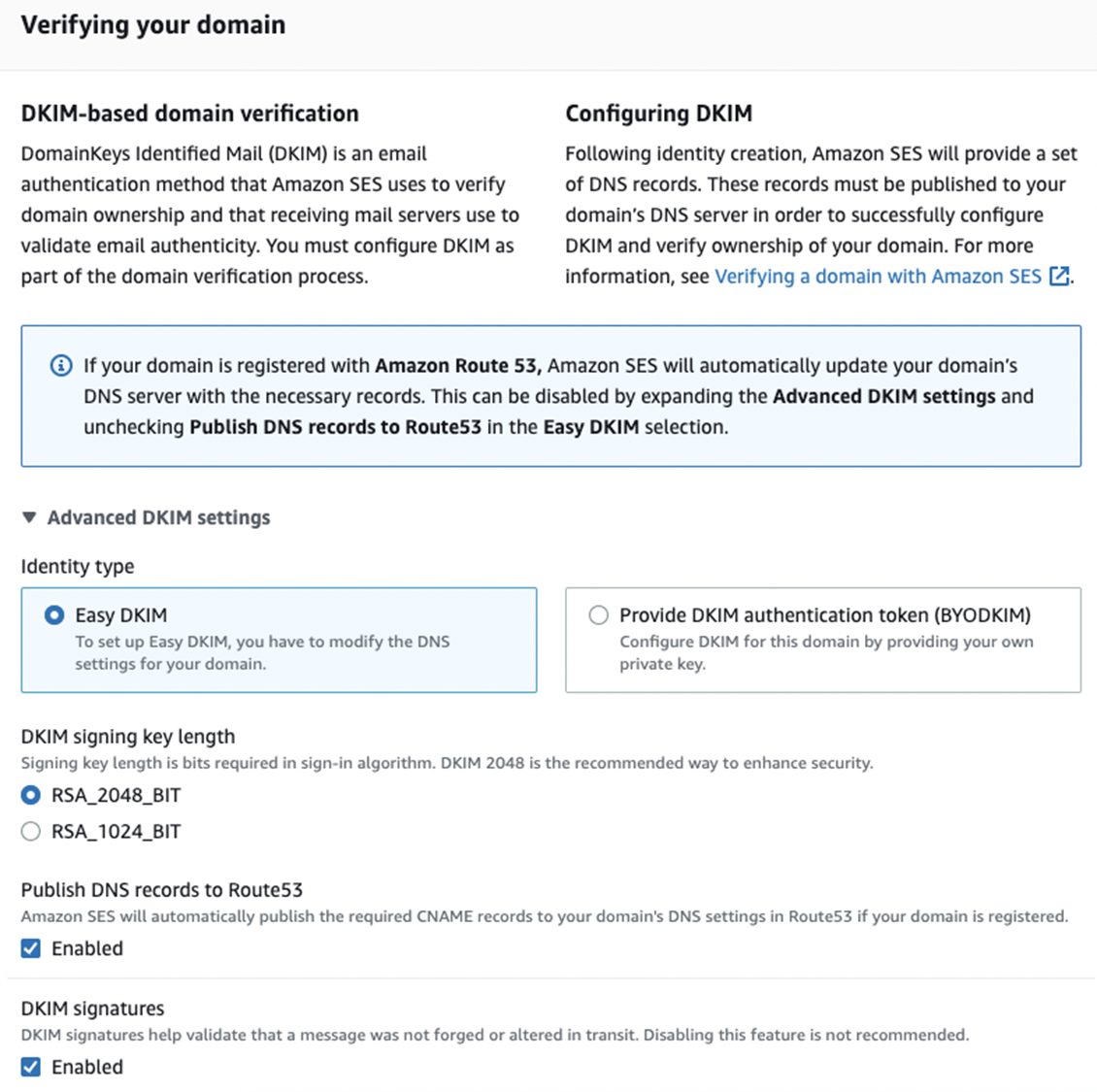 Verifying your domain

DKIM-based domain verification

DomainKeys Identified Mail (DKIM) is an email authentication method that Amazon SES uses to verify domain ownership and that receiving mail servers use to validate email authenticity. You must configure DKIM as part of the domain verification process.

Configuring DKIM

Following identity creation, Amazon SES will provide a set of DNS records. These records must be published to your domain's DNS server in order to successfully configure DKIM and verify ownership of your domain. For more information, see Verifying a domain with Amazon SES.

If your domain is registered with Amazon Route 53, Amazon SES will automatically update your domain's DNS server with the necessary records. This can be disabled by expanding the Advanced DKIM settings and unchecking Publish DNS records to Route53 in the Easy DKIM selection.

Advanced DKIM settings

Identity type

Easy DKIM
To set up Easy DKIM, you have to modify the DNS settings for your domain.

Provide DKIM authentication token (BYODKIM)
Configure DKIM for this domain by providing your own private key.

DKIM signing key length
Signing key length is bits required in sign-in algorithm. DKIM 2048 is the recommended way to enhance security.

RSA_2048_BIT

RSA_1024_BIT

Publish DNS records to Route53
Amazon SES will automatically publish the required CNAME records to your domain's DNS settings in Route53 if your domain is registered.

Enabled

DKIM signatures
DKIM signatures help validate that a message was not forged or altered in transit. Disabling this feature is not recommended.

Enabled